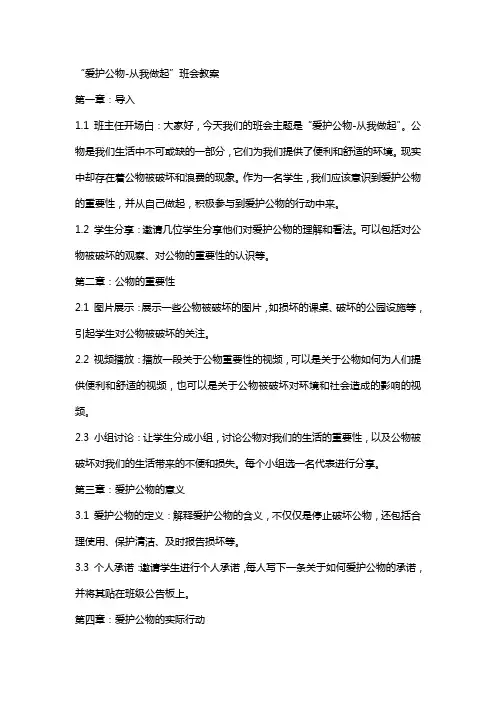 “爱护公物-从我做起”班会教案

第一章：导入

1.1 班主任开场白：大家好，今天我们的班会主题是“爱护公物-从我做起”。公物是我们生活中不可或缺的一部分，它们为我们提供了便利和舒适的环境。现实中却存在着公物被破坏和浪费的现象。作为一名学生，我们应该意识到爱护公物的重要性，并从自己做起，积极参与到爱护公物的行动中来。

1.2 学生分享：邀请几位学生分享他们对爱护公物的理解和看法。可以包括对公物被破坏的观察、对公物的重要性的认识等。

第二章：公物的重要性

2.1 图片展示：展示一些公物被破坏的图片，如损坏的课桌、破坏的公园设施等，引起学生对公物被破坏的关注。

2.2 视频播放：播放一段关于公物重要性的视频，可以是关于公物如何为人们提供便利和舒适的视频，也可以是关于公物被破坏对环境和社会造成的影响的视频。

2.3 小组讨论：让学生分成小组，讨论公物对我们的生活的重要性，以及公物被破坏对我们的生活带来的不便和损失。每个小组选一名代表进行分享。

第三章：爱护公物的意义

3.1 爱护公物的定义：解释爱护公物的含义，不仅仅是停止破坏公物，还包括合理使用、保护清洁、及时报告损坏等。

3.3 个人承诺：邀请学生进行个人承诺，每人写下一条关于如何爱护公物的承诺，并将其贴在班级公告板上。

第四章：爱护公物的实际行动